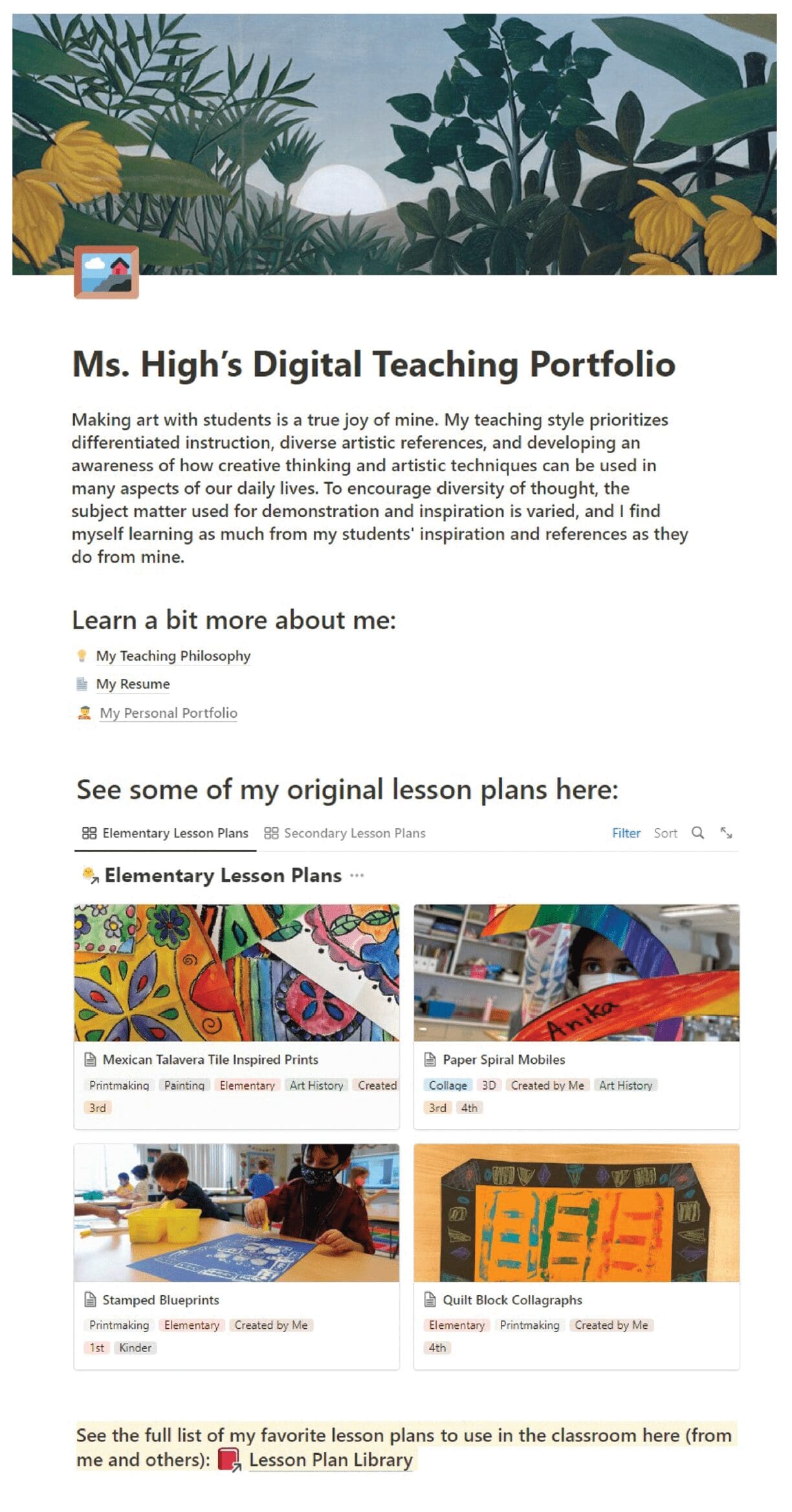 Ms. High's Digital Teaching Portfolio

Making art with students is a true joy of mine. My teaching style prioritizes differentiated instruction, diverse artistic references, and developing an awareness of how creative thinking and artistic techniques can be used in many aspects of our daily lives. To encourage diversity of thought, the subject matter used for demonstration and inspiration is varied, and I find myself learning as much from my students' inspiration and references as they do from mine.

Learn a bit more about me:

My Teaching Philosophy

My Resume

My Personal Portfolio

See some of my original lesson plans here:

Elementary Lesson Plans Secondary Lesson Plans Filter Sort

Elementary Lesson Plans ···

Anika

Mexican Talavera Tile Inspired Prints
Printmaking Painting Elementary Art History Created
3rd

Paper Spiral Mobiles
Collage 3D Created by Me Art History
3rd 4th

Stamped Blueprints
Printmaking Elementary Created by Me
1st Kinder

Quilt Block Collagraphs
Elementary Printmaking Created by Me
4th

See the full list of my favorite lesson plans to use in the classroom here (from me and others): Lesson Plan Library